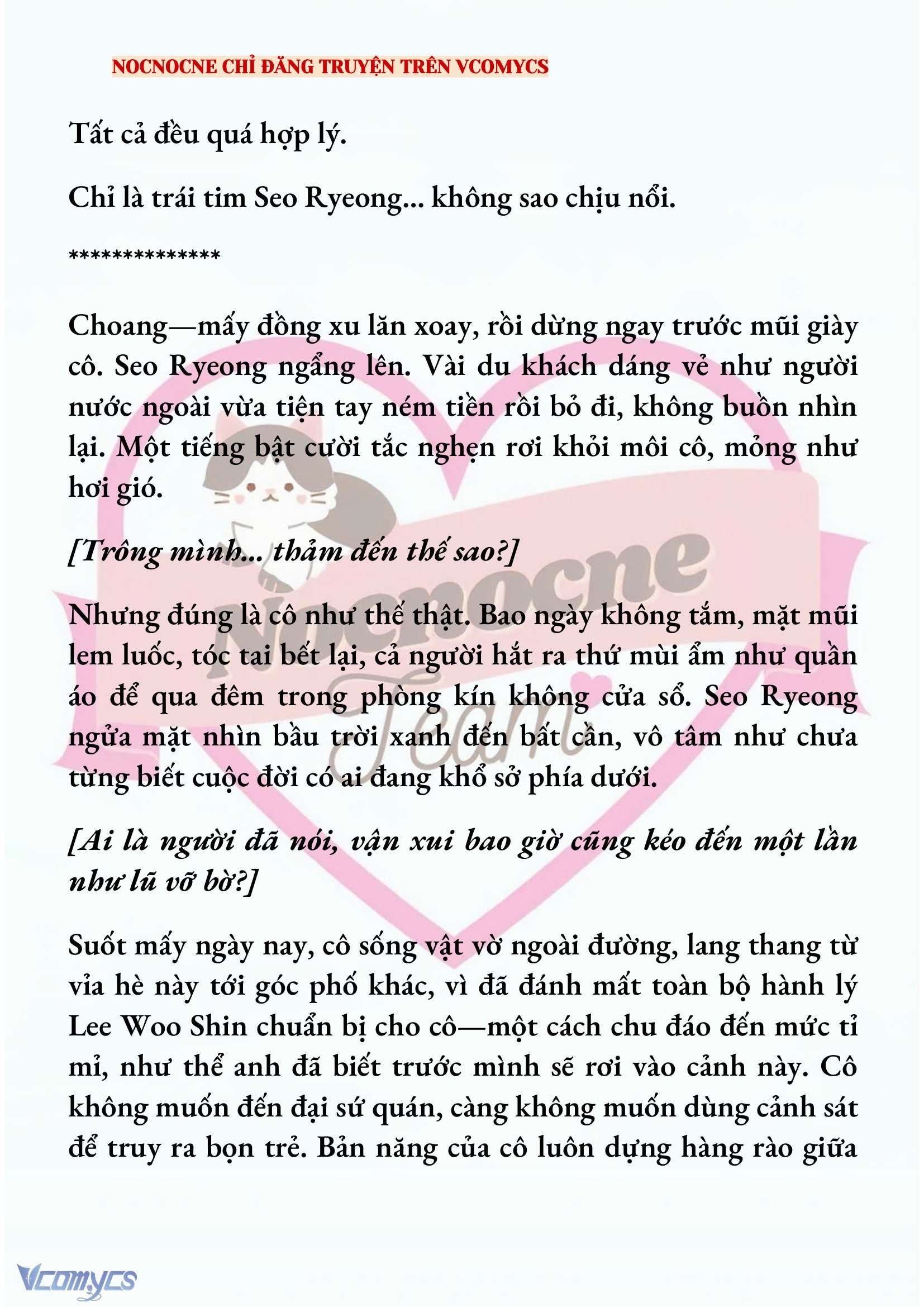 NOCNOCNE CHỈ ĐĂNG TRUYỆN TRÊN VCOMYCS

Tất cả đều quá hợp lý.

Chỉ là trái tim Seo Ryeong... không sao chịu nổi.

**************

Choang—mấy đồng xu lăn xoay, rồi dừng ngay trước mũi giày cô. Seo Ryeong ngẩng lên. Vài du khách dáng vẻ như người nước ngoài vừa tiện tay ném tiền rồi bỏ đi, không buồn nhìn lại. Một tiếng bật cười tắc nghẹn rơi khỏi môi cô, mỏng như hơi gió.

[Trông mình... thảm đến thế sao?]

Nhưng đúng là cô như thế thật. Bao ngày không tắm, mặt mũi lem luốc, tóc tai bết lại, cả người hắt ra thứ mùi ẩm như quần áo để qua đêm trong phòng kín không cửa sổ. Seo Ryeong ngửa mặt nhìn bầu trời xanh đến bất cần, vô tâm như chưa từng biết cuộc đời có ai đang khổ sở phía dưới.

[Ai là người đã nói, vận xui bao giờ cũng kéo đến một lần như lũ vỡ bờ?]

Suốt mấy ngày nay, cô sống vật vờ ngoài đường, lang thang từ vỉa hè này tới góc phố khác, vì đã đánh mất toàn bộ hành lý Lee Woo Shin chuẩn bị cho cô—một cách chu đáo đến mức tỉ mỉ, như thể anh đã biết trước mình sẽ rơi vào cảnh này. Cô không muốn đến đại sứ quán, càng không muốn dùng cảnh sát để truy ra bọn trẻ. Bản năng của cô luôn dựng hàng rào giữa

Nocnocne Team

Vcomycs